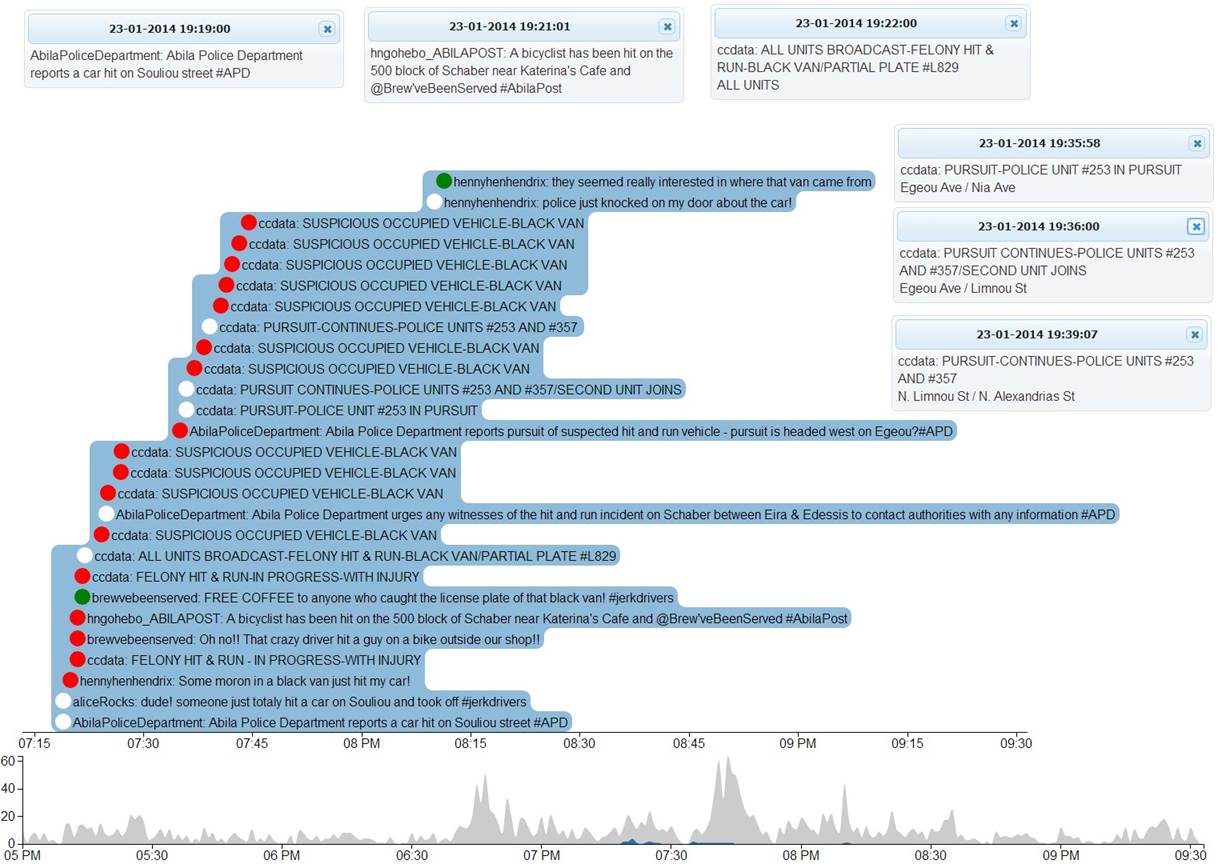 23-01-2014 19:19:00
AbilaPoliceDepartment: Abila Police Department reports a car hit on Souliou street #APD

23-01-2014 19:21:01
hngohebo_ABILAPOST: A bicyclist has been hit on the 500 block of Schaber near Katerina's Cafe and @Brew'veBeenServed #AbilaPost

23-01-2014 19:22:00
ccdata: ALL UNITS BROADCAST-FELONY HIT & RUN-BLACK VAN/PARTIAL PLATE #L829
ALL UNITS

23-01-2014 19:35:58
ccdata: PURSUIT-POLICE UNIT #253 IN PURSUIT
Egeou Ave / Nia Ave

23-01-2014 19:36:00
ccdata: PURSUIT CONTINUES-POLICE UNITS #253 AND #357/SECOND UNIT JOINS
Egeou Ave / Limnou St

23-01-2014 19:39:07
ccdata: PURSUIT-CONTINUES-POLICE UNITS #253 AND #357
N. Limnou St / N. Alexandrias St

hennyhenhendrix: they seemed really interested in where that van came from
hennyhenhendrix: police just knocked on my door about the car!
ccdata: SUSPICIOUS OCCUPIED VEHICLE-BLACK VAN
ccdata: SUSPICIOUS OCCUPIED VEHICLE-BLACK VAN
ccdata: SUSPICIOUS OCCUPIED VEHICLE-BLACK VAN
ccdata: SUSPICIOUS OCCUPIED VEHICLE-BLACK VAN
ccdata: SUSPICIOUS OCCUPIED VEHICLE-BLACK VAN
ccdata: PURSUIT-CONTINUES-POLICE UNITS #253 AND #357
ccdata: SUSPICIOUS OCCUPIED VEHICLE-BLACK VAN
ccdata: SUSPICIOUS OCCUPIED VEHICLE-BLACK VAN
ccdata: PURSUIT CONTINUES-POLICE UNITS #253 AND #357/SECOND UNIT JOINS
ccdata: PURSUIT-POLICE UNIT #253 IN PURSUIT
AbilaPoliceDepartment: Abila Police Department reports pursuit of suspected hit and run vehicle - pursuit is headed west on Egeou?#APD
ccdata: SUSPICIOUS OCCUPIED VEHICLE-BLACK VAN
ccdata: SUSPICIOUS OCCUPIED VEHICLE-BLACK VAN
ccdata: SUSPICIOUS OCCUPIED VEHICLE-BLACK VAN
AbilaPoliceDepartment: Abila Police Department urges any witnesses of the hit and run incident on Schaber between Eira & Edessis to contact authorities with any information #APD
ccdata: SUSPICIOUS OCCUPIED VEHICLE-BLACK VAN
ccdata: ALL UNITS BROADCAST-FELONY HIT & RUN-BLACK VAN/PARTIAL PLATE #L829
ccdata: FELONY HIT & RUN-IN PROGRESS-WITH INJURY
brewvebeenserved: FREE COFFEE to anyone who caught the license plate of that black van! #jerkdrivers
hngohebo_ABILAPOST: A bicyclist has been hit on the 500 block of Schaber near Katerina's Cafe and @Brew'veBeenServed #AbilaPost
brewvebeenserved: Oh no!! That crazy driver hit a guy on a bike outside our shop!!
ccdata: FELONY HIT & RUN - IN PROGRESS-WITH INJURY
hennyhenhendrix: Some moron in a black van just hit my car!
aliceRocks: dude! someone just totaly hit a car on Souliou and took off #jerkdrivers
AbilaPoliceDepartment: Abila Police Department reports a car hit on Souliou street #APD

07:15 07:30 07:45 08 PM 08:15 08:30 08:45 09 PM 09:15 09:30

60
40
20
0
05 PM 05:30 06 PM 06:30 07 PM 07:30 08 PM 08:30 09 PM 09:30